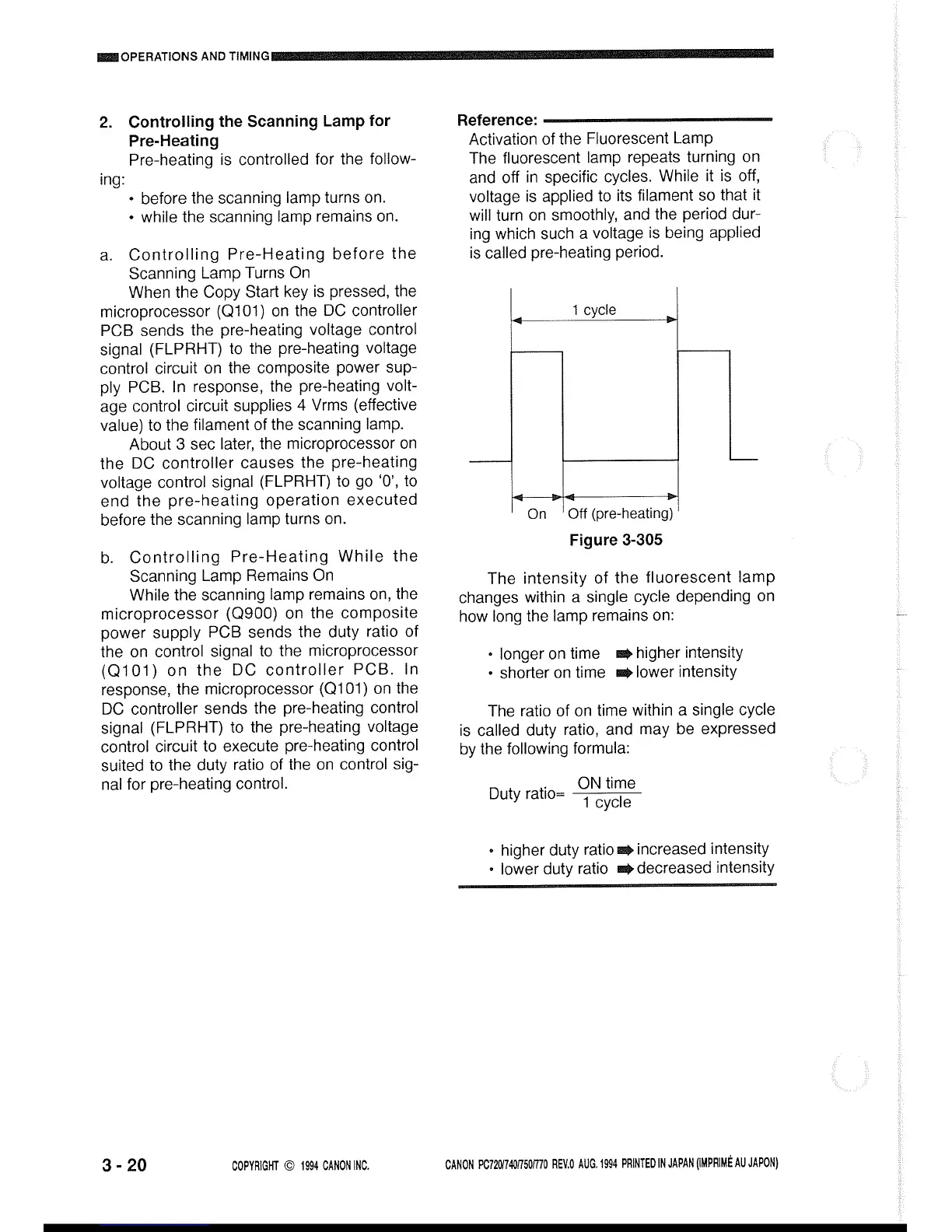 OPERATIONS AND TIMING

2. Controlling the Scanning Lamp for Pre-Heating

Pre-heating is controlled for the following:

• before the scanning lamp turns on.
• while the scanning lamp remains on.

a. Controlling Pre-Heating before the Scanning Lamp Turns On

When the Copy Start key is pressed, the microprocessor (Q101) on the DC controller PCB sends the pre-heating voltage control signal (FLPRHT) to the pre-heating voltage control circuit on the composite power supply PCB. In response, the pre-heating voltage control circuit supplies 4 Vrms (effective value) to the filament of the scanning lamp.

About 3 sec later, the microprocessor on the DC controller causes the pre-heating voltage control signal (FLPRHT) to go '0', to end the pre-heating operation executed before the scanning lamp turns on.

b. Controlling Pre-Heating While the Scanning Lamp Remains On

While the scanning lamp remains on, the microprocessor (Q900) on the composite power supply PCB sends the duty ratio of the on control signal to the microprocessor (Q101) on the DC controller PCB. In response, the microprocessor (Q101) on the DC controller sends the pre-heating control signal (FLPRHT) to the pre-heating voltage control circuit to execute pre-heating control suited to the duty ratio of the on control signal for pre-heating control.

Reference:
Activation of the Fluorescent Lamp
The fluorescent lamp repeats turning on and off in specific cycles. While it is off, voltage is applied to its filament so that it will turn on smoothly, and the period during which such a voltage is being applied is called pre-heating period.

1 cycle

On

Off (pre-heating)

Figure 3-305

The intensity of the fluorescent lamp changes within a single cycle depending on how long the lamp remains on:

• longer on time ➡ higher intensity
• shorter on time ➡ lower intensity

The ratio of on time within a single cycle is called duty ratio, and may be expressed by the following formula:

Duty ratio= $\frac{\text{ON time}}{\text{1 cycle}}$

• higher duty ratio ➡ increased intensity
• lower duty ratio ➡ decreased intensity

3 - 20

COPYRIGHT © 1994 CANON INC.

CANON PC720/740/750/770 REV.0 AUG. 1994 PRINTED IN JAPAN (IMPRIMÉ AU JAPON)